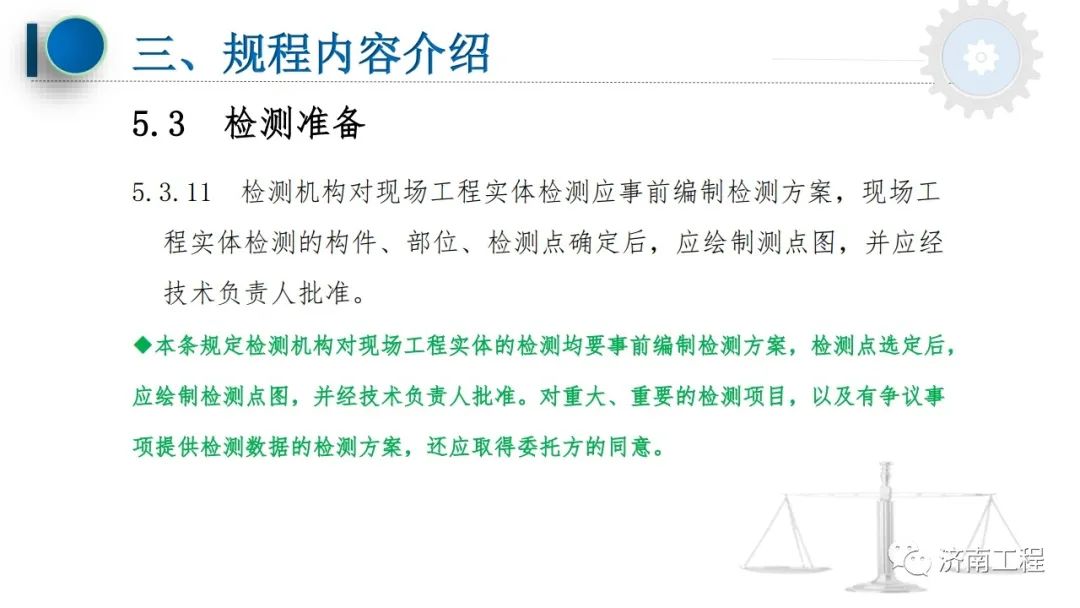 三、规程内容介绍

5.3 检测准备

5.3.11 检测机构对现场工程实体检测应事前编制检测方案，现场工程实体检测的构件、部位、检测点确定后，应绘制测点图，并应经技术负责人批准。

◆本条规定检测机构对现场工程实体的检测均要事前编制检测方案，检测点选定后，应绘制检测点图，并经技术负责人批准。对重大、重要的检测项目，以及有争议事项提供检测数据的检测方案，还应取得委托方的同意。

济南工程